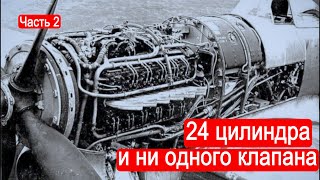 Часть 2

24 цилиндра
и ни одного клапана